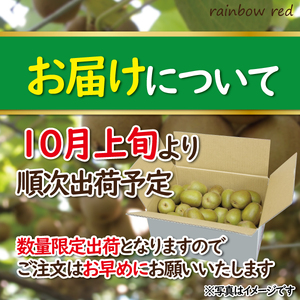 rainbow red

お届けについて

10月上旬より
順次出荷予定

数量限定出荷となりますので
ご注文はお早めにお願いいたします

※写真はイメージです